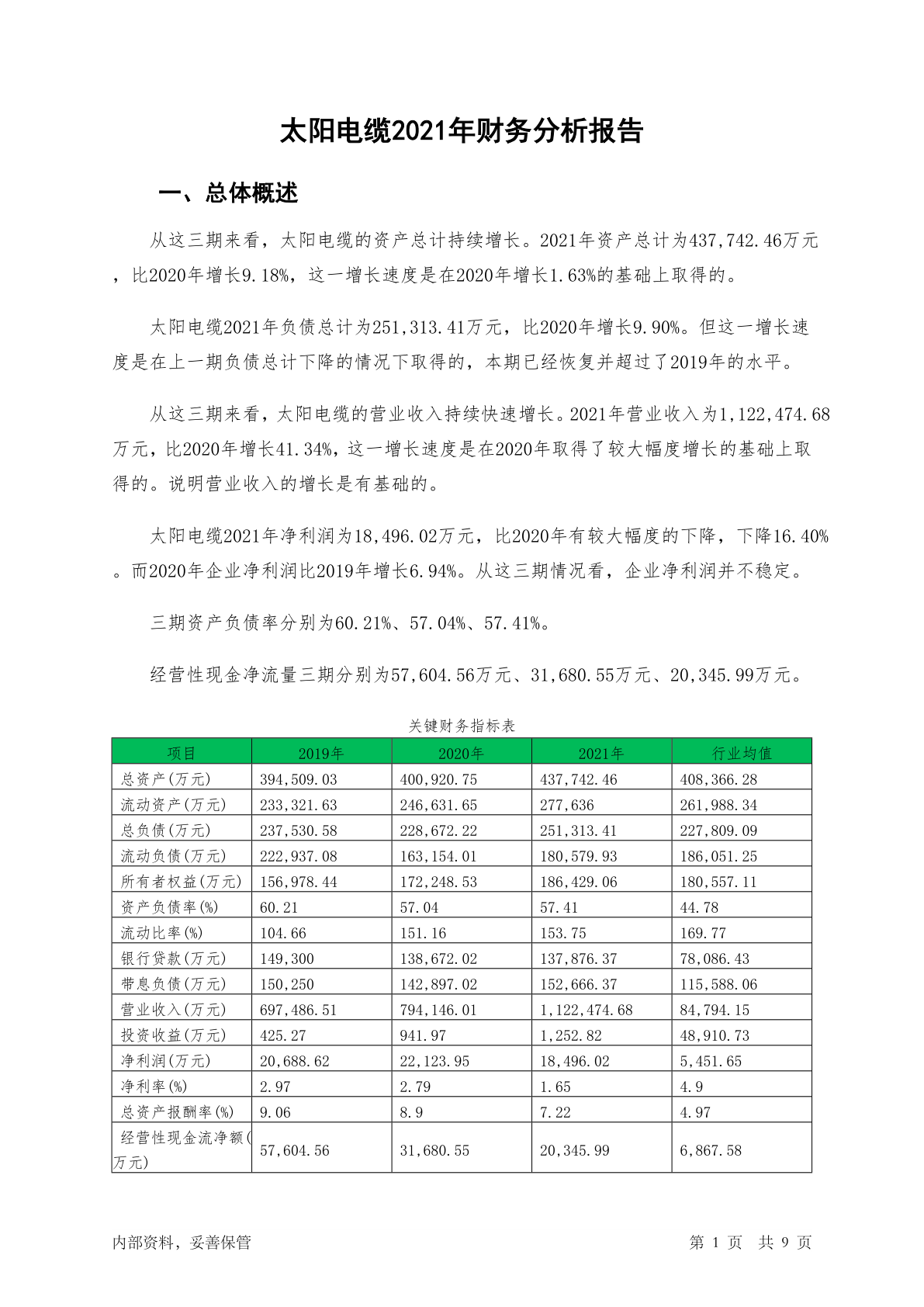 太阳电缆2021年财务分析报告

一、总体概述

从这三期来看，太阳电缆的资产总计持续增长。2021年资产总计为437,742.46万元，比2020年增长9.18%，这一增长速度是在2020年增长1.63%的基础上取得的。

太阳电缆2021年负债总计为251,313.41万元，比2020年增长9.90%。但这一增长速度是在上一期负债总计下降的情况下取得的，本期已经恢复并超过了2019年的水平。

从这三期来看，太阳电缆的营业收入持续快速增长。2021年营业收入为1,122,474.68万元，比2020年增长41.34%，这一增长速度是在2020年取得了较大幅度增长的基础上取得的。说明营业收入的增长是有基础的。

太阳电缆2021年净利润为18,496.02万元，比2020年有较大幅度的下降，下降16.40%。而2020年企业净利润比2019年增长6.94%。从这三期情况看，企业净利润并不稳定。

三期资产负债率分别为60.21%、57.04%、57.41%。

经营性现金净流量三期分别为57,604.56万元、31,680.55万元、20,345.99万元。

关键财务指标表

| 项目 | 2019年 | 2020年 | 2021年 | 行业均值 |
|---|---|---|---|---|
| 总资产(万元) | 394,509.03 | 400,920.75 | 437,742.46 | 408,366.28 |
| 流动资产(万元) | 233,321.63 | 246,631.65 | 277,636 | 261,988.34 |
| 总负债(万元) | 237,530.58 | 228,672.22 | 251,313.41 | 227,809.09 |
| 流动负债(万元) | 222,937.08 | 163,154.01 | 180,579.93 | 186,051.25 |
| 所有者权益(万元) | 156,978.44 | 172,248.53 | 186,429.06 | 180,557.11 |
| 资产负债率(%) | 60.21 | 57.04 | 57.41 | 44.78 |
| 流动比率(%) | 104.66 | 151.16 | 153.75 | 169.77 |
| 银行贷款(万元) | 149,300 | 138,672.02 | 137,876.37 | 78,086.43 |
| 带息负债(万元) | 150,250 | 142,897.02 | 152,666.37 | 115,588.06 |
| 营业收入(万元) | 697,486.51 | 794,146.01 | 1,122,474.68 | 84,794.15 |
| 投资收益(万元) | 425.27 | 941.97 | 1,252.82 | 48,910.73 |
| 净利润(万元) | 20,688.62 | 22,123.95 | 18,496.02 | 5,451.65 |
| 净利率(%) | 2.97 | 2.79 | 1.65 | 4.9 |
| 总资产报酬率(%) | 9.06 | 8.9 | 7.22 | 4.97 |
| 经营性现金流净额(万元) | 57,604.56 | 31,680.55 | 20,345.99 | 6,867.58 |

内部资料，妥善保管

第 1 页 共 9 页